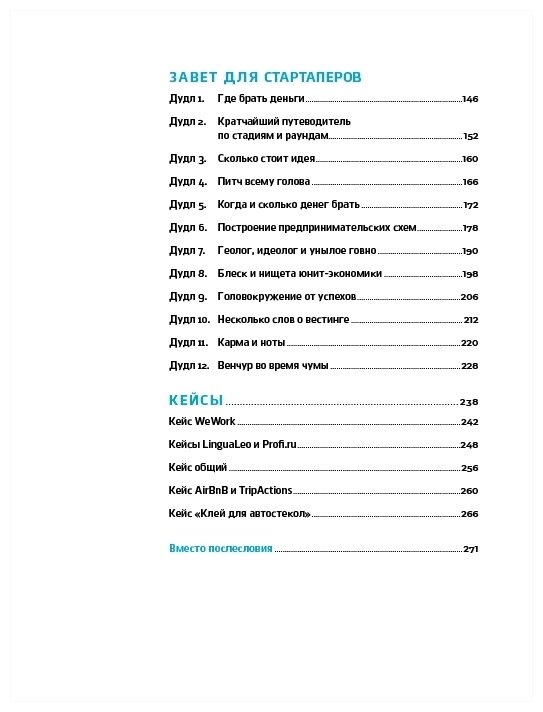 ЗАВЕТ ДЛЯ СТАРТАПЕРОВ

Дудл 1. Где брать деньги 146

Дудл 2. Кратчайший путеводитель по стадиям и раундам 152

Дудл 3. Сколько стоит идея 160

Дудл 4. Питч всему голова 166

Дудл 5. Когда и сколько денег брать 172

Дудл 6. Построение предпринимательских схем 178

Дудл 7. Геолог, идеолог и унылое говно 190

Дудл 8. Блеск и нищета юнит-экономики 198

Дудл 9. Головокружение от успехов 206

Дудл 10. Несколько слов о вестинге 212

Дудл 11. Карма и ноты 220

Дудл 12. Венчур во время чумы 228

КЕЙСЫ 238

Кейс WeWork 242

Кейсы LinguaLeo и Profi.ru 248

Кейс общий 256

Кейс AirBnB и TripActions 260

Кейс «Клей для автостекол» 266

Вместо послесловия 271